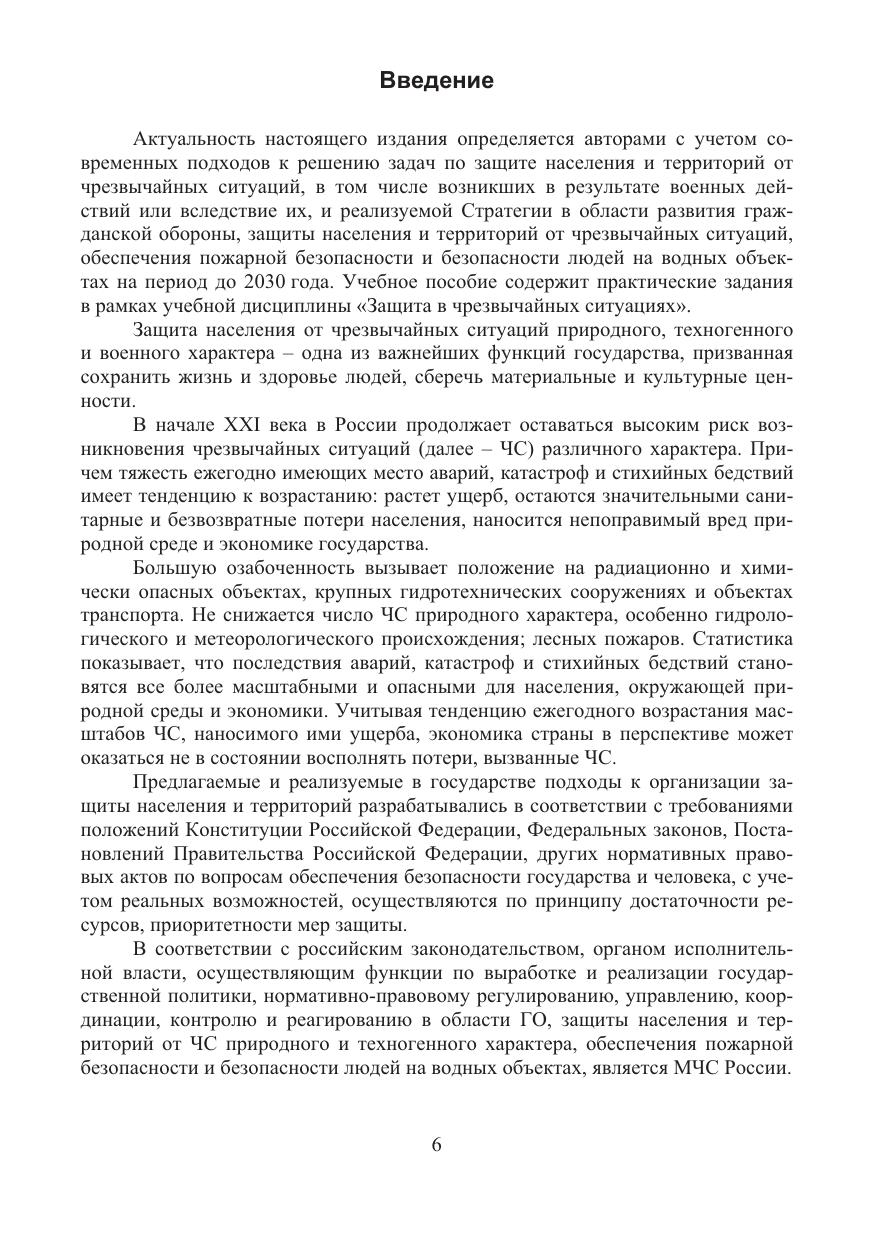 Введение

Актуальность настоящего издания определяется авторами с учетом современных подходов к решению задач по защите населения и территорий от чрезвычайных ситуаций, в том числе возникших в результате военных действий или вследствие их, и реализуемой Стратегии в области развития гражданской обороны, защиты населения и территорий от чрезвычайных ситуаций, обеспечения пожарной безопасности и безопасности людей на водных объектах на период до 2030 года. Учебное пособие содержит практические задания в рамках учебной дисциплины «Защита в чрезвычайных ситуациях».

Защита населения от чрезвычайных ситуаций природного, техногенного и военного характера – одна из важнейших функций государства, призванная сохранить жизнь и здоровье людей, сберечь материальные и культурные ценности.

В начале XXI века в России продолжает оставаться высоким риск возникновения чрезвычайных ситуаций (далее – ЧС) различного характера. Причем тяжесть ежегодно имеющих место аварий, катастроф и стихийных бедствий имеет тенденцию к возрастанию: растет ущерб, остаются значительными санитарные и безвозвратные потери населения, наносится непоправимый вред природной среде и экономике государства.

Большую озабоченность вызывает положение на радиационно и химически опасных объектах, крупных гидротехнических сооружениях и объектах транспорта. Не снижается число ЧС природного характера, особенно гидрологического и метеорологического происхождения; лесных пожаров. Статистика показывает, что последствия аварий, катастроф и стихийных бедствий становятся все более масштабными и опасными для населения, окружающей природной среды и экономики. Учитывая тенденцию ежегодного возрастания масштабов ЧС, наносимого ими ущерба, экономика страны в перспективе может оказаться не в состоянии восполнять потери, вызванные ЧС.

Предлагаемые и реализуемые в государстве подходы к организации защиты населения и территорий разрабатывались в соответствии с требованиями положений Конституции Российской Федерации, Федеральных законов, Постановлений Правительства Российской Федерации, других нормативных правовых актов по вопросам обеспечения безопасности государства и человека, с учетом реальных возможностей, осуществляются по принципу достаточности ресурсов, приоритетности мер защиты.

В соответствии с российским законодательством, органом исполнительной власти, осуществляющим функции по выработке и реализации государственной политики, нормативно-правовому регулированию, управлению, координации, контролю и реагированию в области ГО, защиты населения и территорий от ЧС природного и техногенного характера, обеспечения пожарной безопасности и безопасности людей на водных объектах, является МЧС России.

6